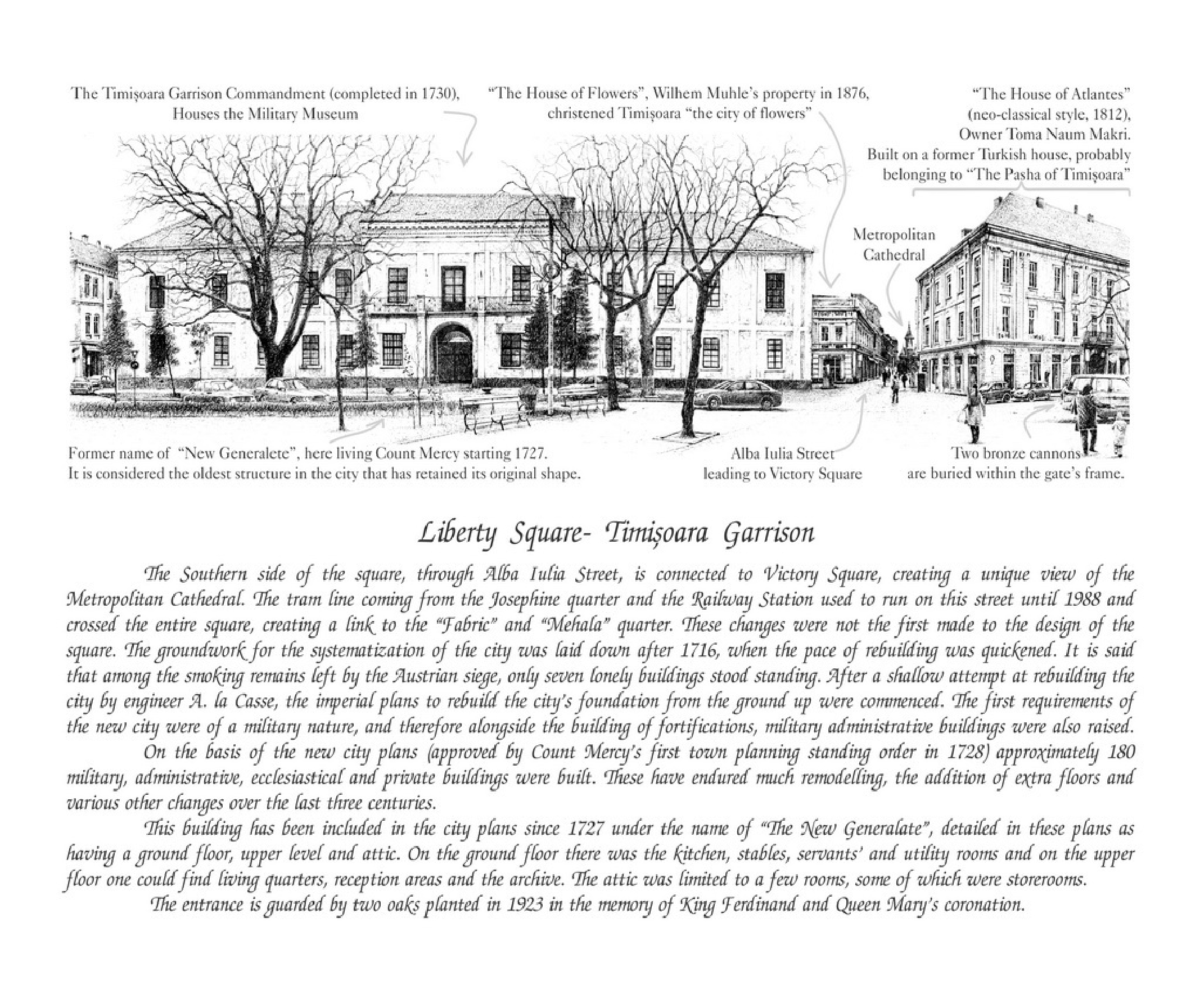 The Timișoara Garrison Commandment (completed in 1730), Houses the Military Museum

"The House of Flowers", Wilhem Muhle's property in 1876, christened Timișoara "the city of flowers"

"The House of Atlantes" (neo-classical style, 1812), Owner Toma Naum Makri. Built on a former Turkish house, probably belonging to "The Pasha of Timișoara"

Metropolitan Cathedral

Former name of "New Generalete", here living Count Mercy starting 1727. It is considered the oldest structure in the city that has retained its original shape.

Alba Iulia Street leading to Victory Square

Two bronze cannons are buried within the gate's frame.

Liberty Square- Timișoara Garrison

The Southern side of the square, through Alba Iulia Street, is connected to Victory Square, creating a unique view of the Metropolitan Cathedral. The tram line coming from the Josephine quarter and the Railway Station used to run on this street until 1988 and crossed the entire square, creating a link to the "Fabric" and "Mehala" quarter. These changes were not the first made to the design of the square. The groundwork for the systematization of the city was laid down after 1716, when the pace of rebuilding was quickened. It is said that among the smoking remains left by the Austrian siege, only seven lonely buildings stood standing. After a shallow attempt at rebuilding the city by engineer A. la Casse, the imperial plans to rebuild the city's foundation from the ground up were commenced. The first requirements of the new city were of a military nature, and therefore alongside the building of fortifications, military administrative buildings were also raised.

On the basis of the new city plans (approved by Count Mercy's first town planning standing order in 1728) approximately 180 military, administrative, ecclesiastical and private buildings were built. These have endured much remodelling, the addition of extra floors and various other changes over the last three centuries.

This building has been included in the city plans since 1727 under the name of "The New Generalate", detailed in these plans as having a ground floor, upper level and attic. On the ground floor there was the kitchen, stables, servants' and utility rooms and on the upper floor one could find living quarters, reception areas and the archive. The attic was limited to a few rooms, some of which were storerooms.

The entrance is guarded by two oaks planted in 1923 in the memory of King Ferdinand and Queen Mary's coronation.